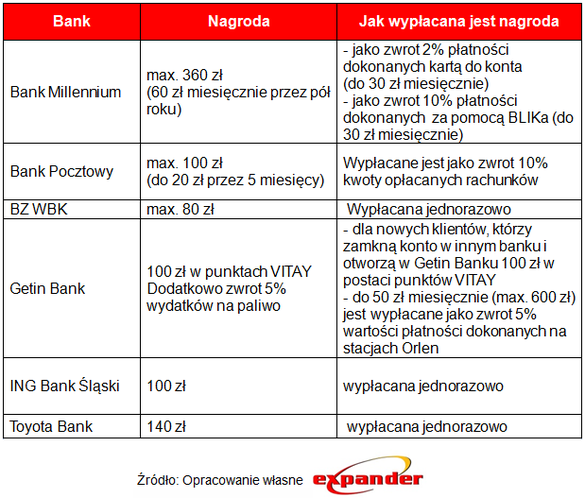 | Bank | Nagroda | Jak wypłacana jest nagroda |
|---|---|---|
| Bank Millennium | max. 360 zł (60 zł miesięcznie przez pół roku) | - jako zwrot 2% płatności dokonanych kartą do konta (do 30 zł miesięcznie) - jako zwrot 10% płatności dokonanych za pomocą BLIKa (do 30 zł miesięcznie) |
| Bank Pocztowy | max. 100 zł (do 20 zł przez 5 miesięcy) | Wypłacane jest jako zwrot 10% kwoty opłacanych rachunków |
| BZ WBK | max. 80 zł | Wypłacana jednorazowo |
| Getin Bank | 100 zł w punktach VITAY Dodatkowo zwrot 5% wydatków na paliwo | - dla nowych klientów, którzy zamkną konto w innym banku i otworzą w Getin Banku 100 zł w postaci punktów VITAY - do 50 zł miesięcznie (max. 600 zł) jest wypłacane jako zwrot 5% wartości płatności dokonanych na stacjach Orlen |
| ING Bank Śląski | 100 zł | wypłacana jednorazowo |
| Toyota Bank | 140 zł | wypłacana jednorazowo |

Źródło: Opracowanie własne expander